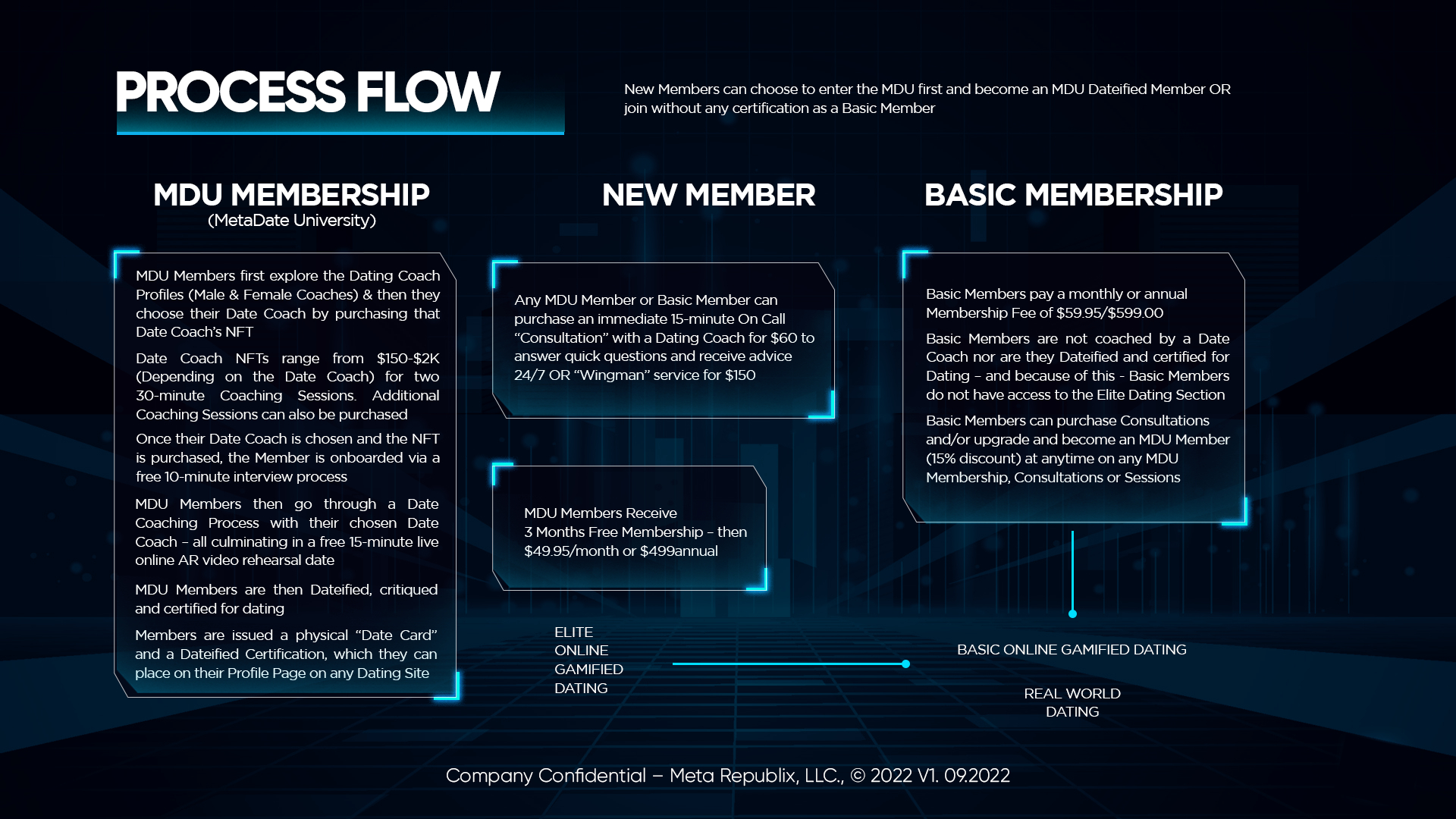 PROCESS FLOW

New Members can choose to enter the MDU first and become an MDU Dateified Member OR join without any certification as a Basic Member

MDU MEMBERSHIP
(MetaDate University)

MDU Members first explore the Dating Coach Profiles (Male & Female Coaches) & then they choose their Date Coach by purchasing that Date Coach's NFT

Date Coach NFTs range from $150-$2K (Depending on the Date Coach) for two 30-minute Coaching Sessions. Additional Coaching Sessions can also be purchased

Once their Date Coach is chosen and the NFT is purchased, the Member is onboarded via a free 10-minute interview process

MDU Members then go through a Date Coaching Process with their chosen Date Coach – all culminating in a free 15-minute live online AR video rehearsal date

MDU Members are then Dateified, critiqued and certified for dating

Members are issued a physical "Date Card" and a Dateified Certification, which they can place on their Profile Page on any Dating Site

NEW MEMBER

Any MDU Member or Basic Member can purchase an immediate 15-minute On Call "Consultation" with a Dating Coach for $60 to answer quick questions and receive advice 24/7 OR "Wingman" service for $150

MDU Members Receive
3 Months Free Membership – then $49.95/month or $499annual

ELITE
ONLINE
GAMIFIED
DATING

BASIC MEMBERSHIP

Basic Members pay a monthly or annual Membership Fee of $59.95/$599.00

Basic Members are not coached by a Date Coach nor are they Dateified and certified for Dating – and because of this - Basic Members do not have access to the Elite Dating Section

Basic Members can purchase Consultations and/or upgrade and become an MDU Member (15% discount) at anytime on any MDU Membership, Consultations or Sessions

BASIC ONLINE GAMIFIED DATING

REAL WORLD
DATING

Company Confidential – Meta Republix, LLC., © 2022 V1. 09.2022